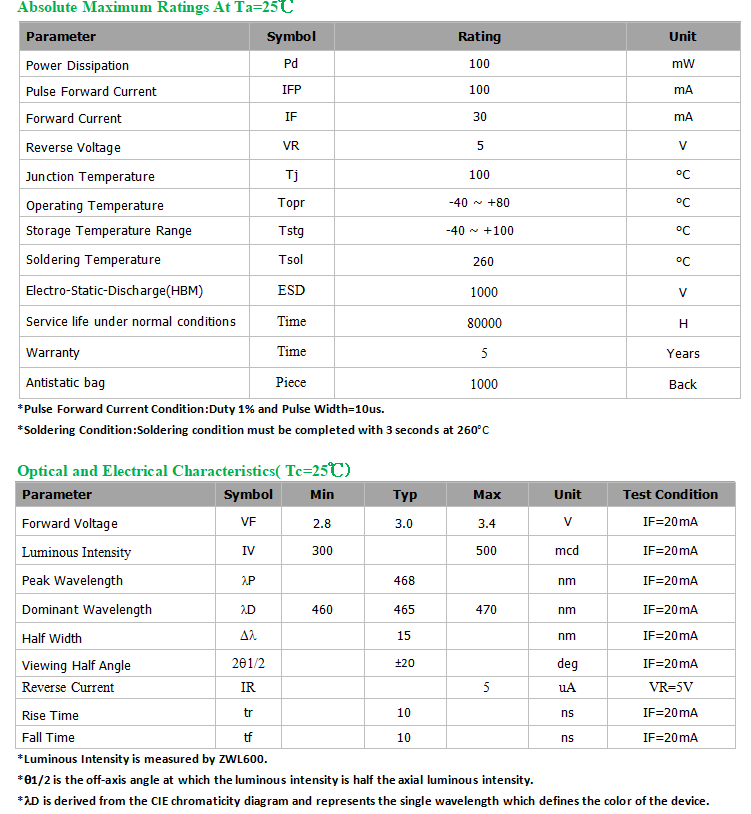 Absolute Maximum Ratings At Ta=25℃

| Parameter | Symbol | Rating | Unit |
|---|---|---|---|
| Power Dissipation | Pd | 100 | mW |
| Pulse Forward Current | IFP | 100 | mA |
| Forward Current | IF | 30 | mA |
| Reverse Voltage | VR | 5 | V |
| Junction Temperature | Tj | 100 | °C |
| Operating Temperature | Topr | -40 ~ +80 | °C |
| Storage Temperature Range | Tstg | -40 ~ +100 | °C |
| Soldering Temperature | Tsol | 260 | °C |
| Electro-Static-Discharge(HBM) | ESD | 1000 | V |
| Service life under normal conditions | Time | 80000 | H |
| Warranty | Time | 5 | Years |
| Antistatic bag | Piece | 1000 | Back |

*Pulse Forward Current Condition:Duty 1% and Pulse Width=10us.

*Soldering Condition:Soldering condition must be completed with 3 seconds at 260°C

Optical and Electrical Characteristics( Tc=25℃)

| Parameter | Symbol | Min | Typ | Max | Unit | Test Condition |
|---|---|---|---|---|---|---|
| Forward Voltage | VF | 2.8 | 3.0 | 3.4 | V | IF=20mA |
| Luminous Intensity | IV | 300 | | 500 | mcd | IF=20mA |
| Peak Wavelength | λP | | 468 | | nm | IF=20mA |
| Dominant Wavelength | λD | 460 | 465 | 470 | nm | IF=20mA |
| Half Width | Δλ | | 15 | | nm | IF=20mA |
| Viewing Half Angle | 2θ1/2 | | ±20 | | deg | IF=20mA |
| Reverse Current | IR | | | 5 | uA | VR=5V |
| Rise Time | tr | | 10 | | ns | IF=20mA |
| Fall Time | tf | | 10 | | ns | IF=20mA |

*Luminous Intensity is measured by ZWL600.

*θ1/2 is the off-axis angle at which the luminous intensity is half the axial luminous intensity.

*λD is derived from the CIE chromaticity diagram and represents the single wavelength which defines the color of the device.